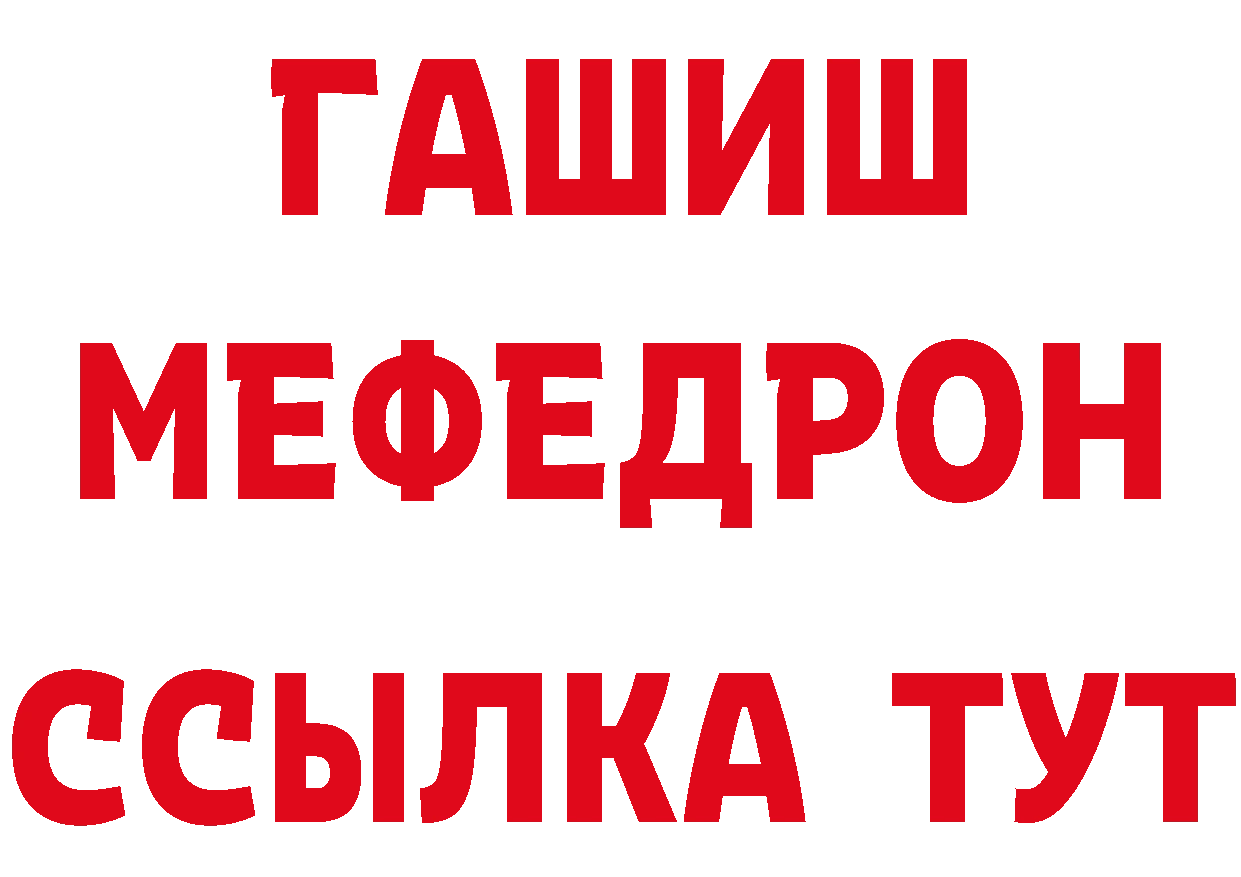 ГАШИШ
МЕФЕДРОН
ССЫЛКА ТУТ